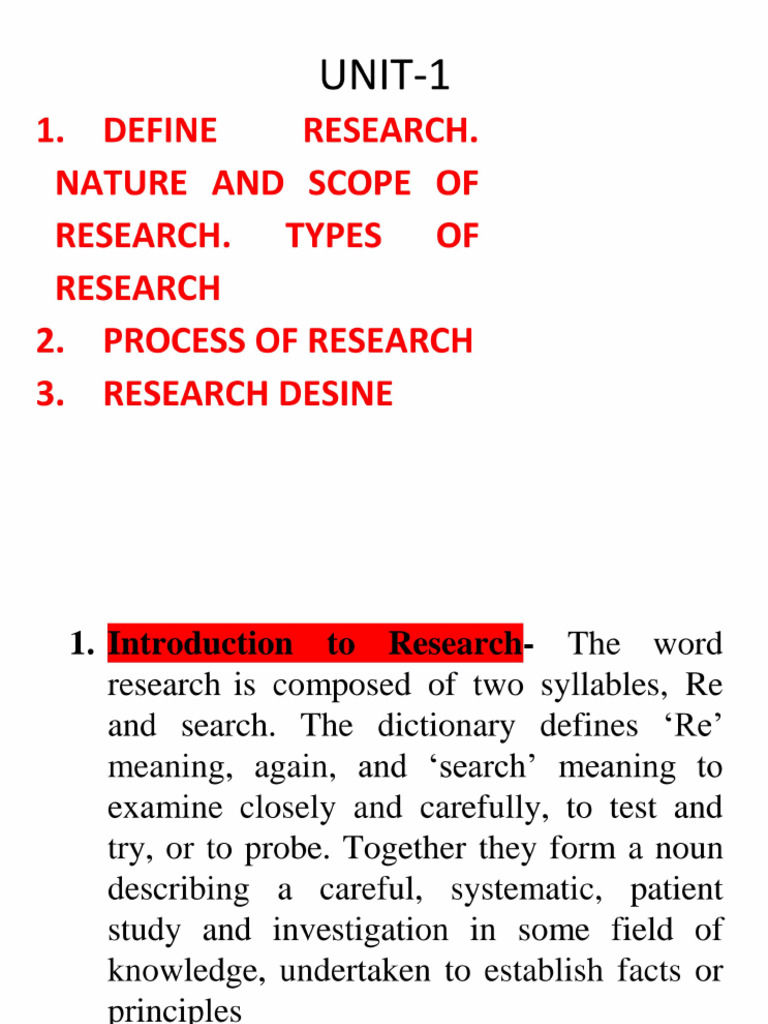 UNIT-1

1. DEFINE RESEARCH. NATURE AND SCOPE OF RESEARCH. TYPES OF RESEARCH
2. PROCESS OF RESEARCH
3. RESEARCH DESINE

1. Introduction to Research- The word research is composed of two syllables, Re and search. The dictionary defines ‘Re’ meaning, again, and ‘search’ meaning to examine closely and carefully, to test and try, or to probe. Together they form a noun describing a careful, systematic, patient study and investigation in some field of knowledge, undertaken to establish facts or principles